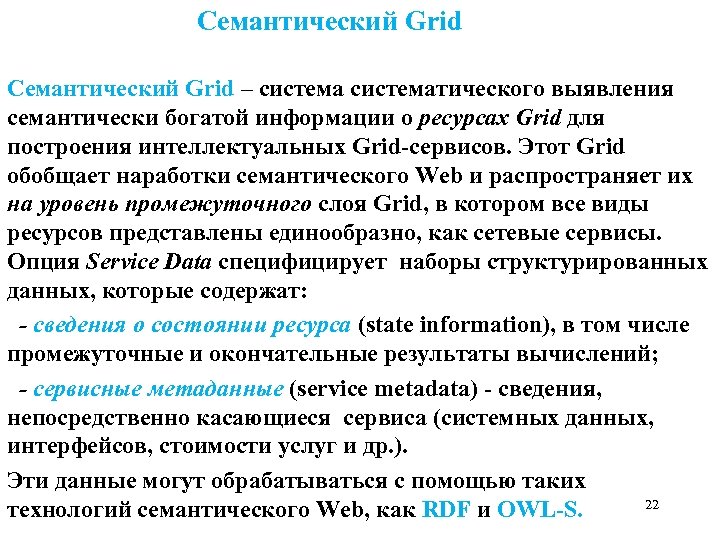 Семантический Grid

Семантический Grid – система систематического выявления семантически богатой информации о ресурсах Grid для построения интеллектуальных Grid-сервисов. Этот Grid обобщает наработки семантического Web и распространяет их на уровень промежуточного слоя Grid, в котором все виды ресурсов представлены единообразно, как сетевые сервисы. Опция Service Data специфицирует наборы структурированных данных, которые содержат:

- сведения о состоянии ресурса (state information), в том числе промежуточные и окончательные результаты вычислений;

- сервисные метаданные (service metadata) - сведения, непосредственно касающиеся сервиса (системных данных, интерфейсов, стоимости услуг и др.).

Эти данные могут обрабатываться с помощью таких технологий семантического Web, как RDF и OWL-S.

22